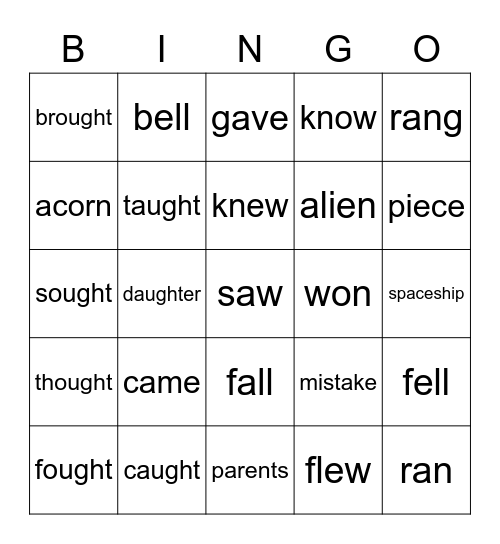 | B | I | N | G | O |
|---|---|---|---|---|
| brought | bell | gave | know | rang |
| acorn | taught | knew | alien | piece |
| sought | daughter | saw | won | spaceship |
| thought | came | fall | mistake | fell |
| fought | caught | parents | flew | ran |